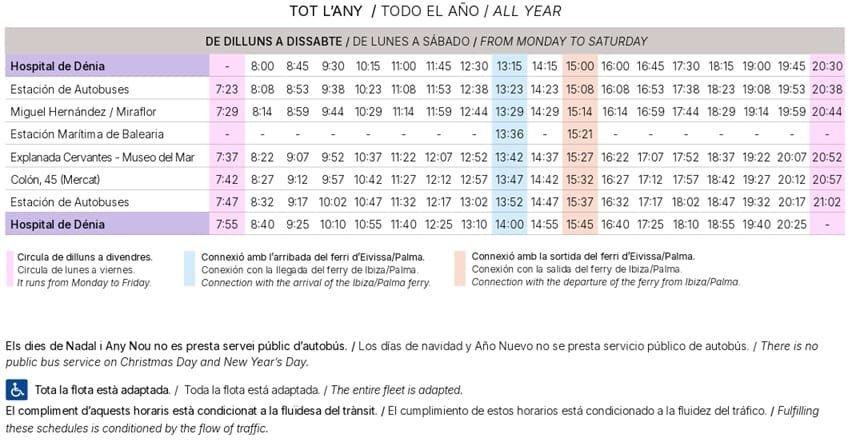 TOT L'ANY / TODO EL AÑO / ALL YEAR

DE DILLUNS A DISSABTE / DE LUNES A SÁBADO / FROM MONDAY TO SATURDAY

| Hospital de Dénia | - | 8:00 | 8:45 | 9:30 | 10:15 | 11:00 | 11:45 | 12:30 | 13:15 | 14:15 | 15:00 | 16:00 | 16:45 | 17:30 | 18:15 | 19:00 | 19:45 | 20:30 |
|---|---|---|---|---|---|---|---|---|---|---|---|---|---|---|---|---|---|---|
| Estación de Autobuses | 7:23 | 8:08 | 8:53 | 9:38 | 10:23 | 11:08 | 11:53 | 12:38 | 13:23 | 14:23 | 15:08 | 16:08 | 16:53 | 17:38 | 18:23 | 19:08 | 19:53 | 20:38 |
| Miguel Hernández / Miraflor | 7:29 | 8:14 | 8:59 | 9:44 | 10:29 | 11:14 | 11:59 | 12:44 | 13:29 | 14:29 | 15:14 | 16:14 | 16:59 | 17:44 | 18:29 | 19:14 | 19:59 | 20:44 |
| Estación Marítima de Balearia | - | - | - | - | - | - | - | - | 13:36 | - | 15:21 | - | - | - | - | - | - | - |
| Explanada Cervantes - Museo del Mar | 7:37 | 8:22 | 9:07 | 9:52 | 10:37 | 11:22 | 12:07 | 12:52 | 13:42 | 14:37 | 15:27 | 16:22 | 17:07 | 17:52 | 18:37 | 19:22 | 20:07 | 20:52 |
| Colón, 45 (Mercat) | 7:42 | 8:27 | 9:12 | 9:57 | 10:42 | 11:27 | 12:12 | 12:57 | 13:47 | 14:42 | 15:32 | 16:27 | 17:12 | 17:57 | 18:42 | 19:27 | 20:12 | 20:57 |
| Estación de Autobuses | 7:47 | 8:32 | 9:17 | 10:02 | 10:47 | 11:32 | 12:17 | 13:02 | 13:52 | 14:47 | 15:37 | 16:32 | 17:17 | 18:02 | 18:47 | 19:32 | 20:17 | 21:02 |
| Hospital de Dénia | 7:55 | 8:40 | 9:25 | 10:10 | 10:55 | 11:40 | 12:25 | 13:10 | 14:00 | 14:55 | 15:45 | 16:40 | 17:25 | 18:10 | 18:55 | 19:40 | 20:25 | - |

Circula de dilluns a divendres.
Circula de lunes a viernes.
It runs from Monday to Friday.

Connexió amb l'arribada del ferri d'Eivissa/Palma.
Conexión con la llegada del ferry de Ibiza/Palma.
Connection with the arrival of the Ibiza/Palma ferry.

Connexió amb la sortida del ferri d'Eivissa/Palma.
Conexión con la salida del ferry de Ibiza/Palma.
Connection with the departure of the ferry from Ibiza/Palma.

Els dies de Nadal i Any Nou no es presta servei públic d'autobús. / Los días de navidad y Año Nuevo no se presta servicio público de autobús. / There is no public bus service on Christmas Day and New Year's Day.

Tota la flota està adaptada. / Toda la flota está adaptada. / The entire fleet is adapted.

El compliment d'aquests horaris està condicionat a la fluïdesa del trànsit. / El cumplimiento de estos horarios está condicionado a la fluidez del tráfico. / Fulfilling these schedules is conditioned by the flow of traffic.